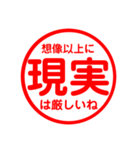 想像以上に
現実
は厳しいね